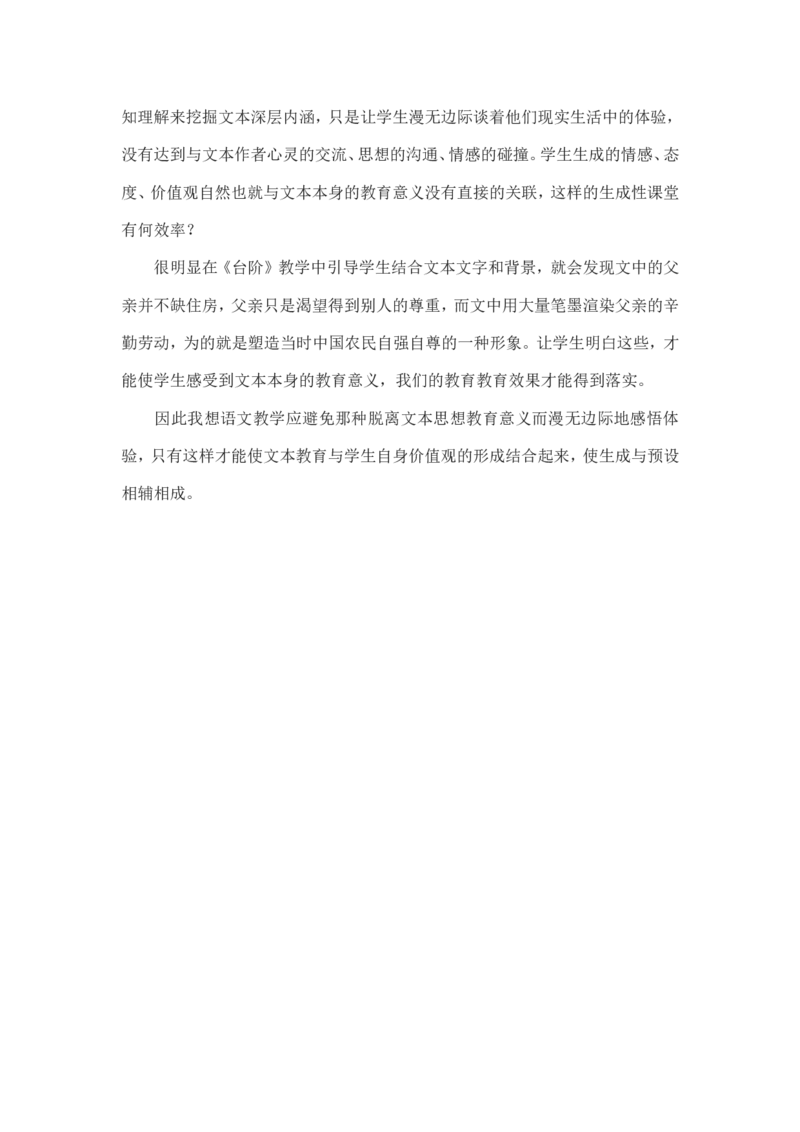 知理解来挖掘文本深层内涵，只是让学生漫无边际谈着他们现实生活中的体验，没有达到与文本作者心灵的交流、思想的沟通、情感的碰撞。学生生成的情感、态度、价值观自然也就与文本本身的教育意义没有直接的关联，这样的生成性课堂有何效率？

很明显在《台阶》教学中引导学生结合文本文字和背景，就会发现文中的父亲并不缺住房，父亲只是渴望得到别人的尊重，而文中用大量笔墨渲染父亲的辛勤劳动，为的就是塑造当时中国农民自强自尊的一种形象。让学生明白这些，才能使学生感受到文本本身的教育意义，我们的教育教育效果才能得到落实。

因此我想语文教学应避免那种脱离文本思想教育意义而漫无边际地感悟体验，只有这样才能使文本教育与学生自身价值观的形成结合起来，使生成与预设相辅相成。